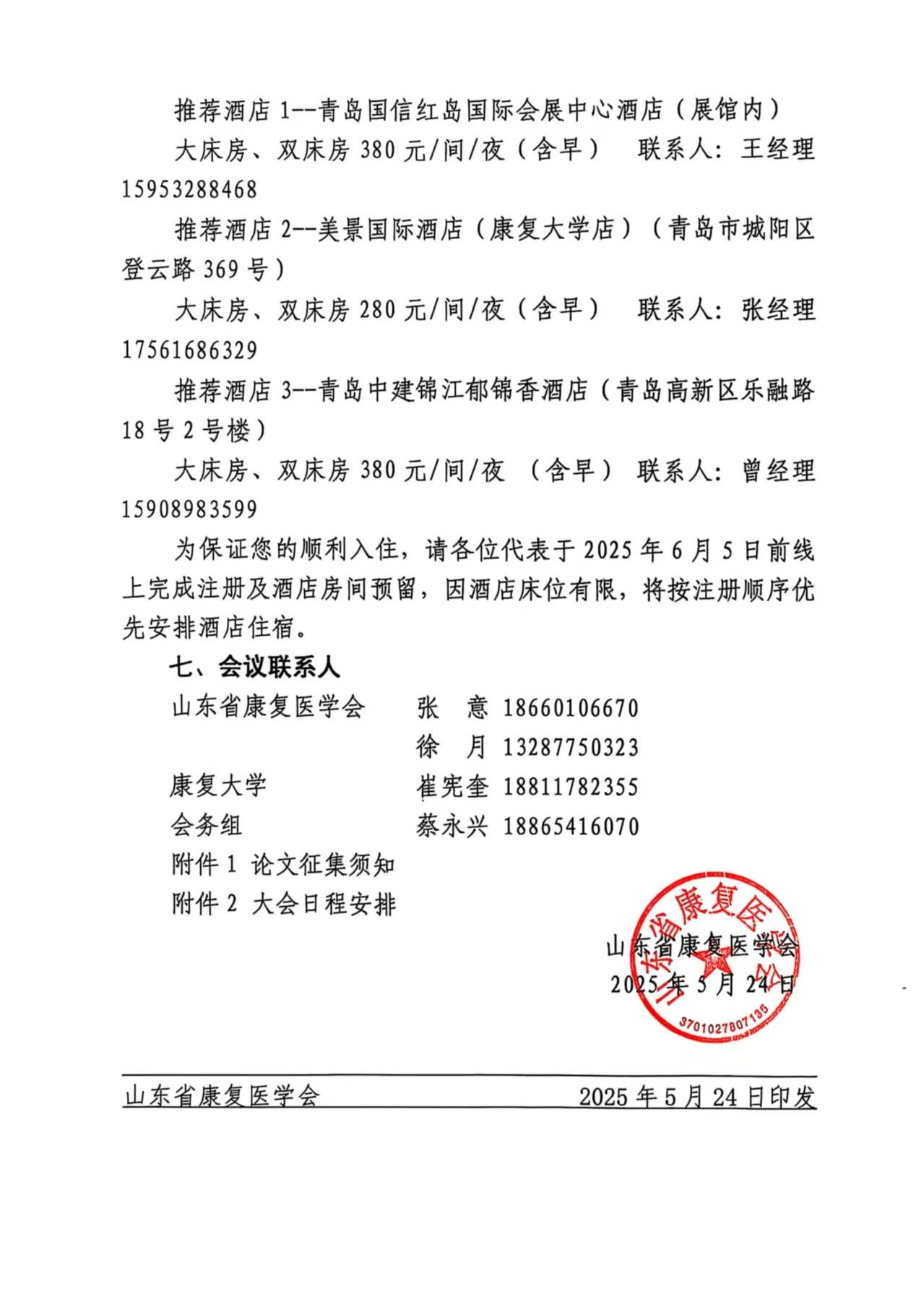 推荐酒店 1--青岛国信红岛国际会展中心酒店（展馆内）

大床房、双床房 380 元/间/夜（含早）　联系人：王经理 15953288468

推荐酒店 2--美景国际酒店（康复大学店）（青岛市城阳区登云路 369 号）

大床房、双床房 280 元/间/夜（含早）　联系人：张经理 17561686329

推荐酒店 3--青岛中建锦江郁锦香酒店（青岛高新区乐融路 18 号 2 号楼）

大床房、双床房 380 元/间/夜　（含早）　联系人：曾经理 15908983599

为保证您的顺利入住，请各位代表于 2025 年 6 月 5 日前线上完成注册及酒店房间预留，因酒店床位有限，将按注册顺序优先安排酒店住宿。

七、会议联系人

山东省康复医学会　张　意 18660106670

徐　月 13287750323

康复大学　崔宪奎 18811782355

会务组　蔡永兴 18865416070

附件 1 论文征集须知

附件 2 大会日程安排

山东省康复医学会

2025 年 5 月 24 日

山东省康复医学会

3701027807135

山东省康复医学会　2025 年 5 月 24 日印发